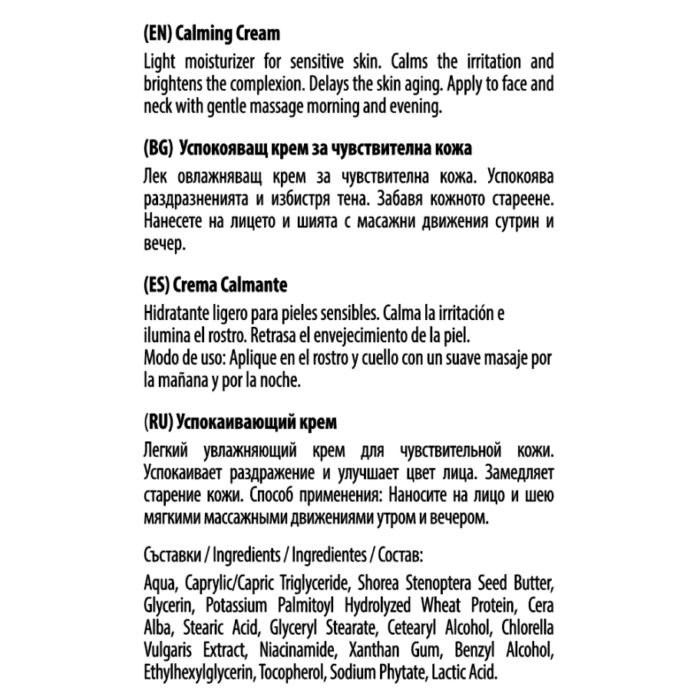 (EN) Calming Cream

Light moisturizer for sensitive skin. Calms the irritation and brightens the complexion. Delays the skin aging. Apply to face and neck with gentle massage morning and evening.

(BG) Успокояващ крем за чувствителна кожа

Лек овлажняващ крем за чувствителна кожа. Успокоява раздразненията и избистря тена. Забавя кожното стареене. Нанесете на лицето и шията с масажни движения сутрин и вечер.

(ES) Crema Calmante

Hidratante ligero para pieles sensibles. Calma la irritación e ilumina el rostro. Retrasa el envejecimiento de la piel.
Modo de uso: Aplique en el rostro y cuello con un suave masaje por la mañana y por la noche.

(RU) Успокаивающий крем

Легкий увлажняющий крем для чувствительной кожи. Успокаивает раздражение и улучшает цвет лица. Замедляет старение кожи. Способ применения: Наносите на лицо и шею мягкими массажными движениями утром и вечером.

Съставки / Ingredients / Ingredientes / Состав:

Aqua, Caprylic/Capric Triglyceride, Shorea Stenoptera Seed Butter, Glycerin, Potassium Palmitoyl Hydrolyzed Wheat Protein, Cera Alba, Stearic Acid, Glyceryl Stearate, Cetearyl Alcohol, Chlorella Vulgaris Extract, Niacinamide, Xanthan Gum, Benzyl Alcohol, Ethylhexylglycerin, Tocopherol, Sodium Phytate, Lactic Acid.